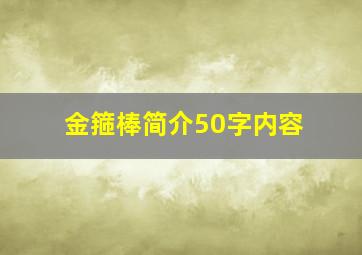 金箍棒简介50字内容